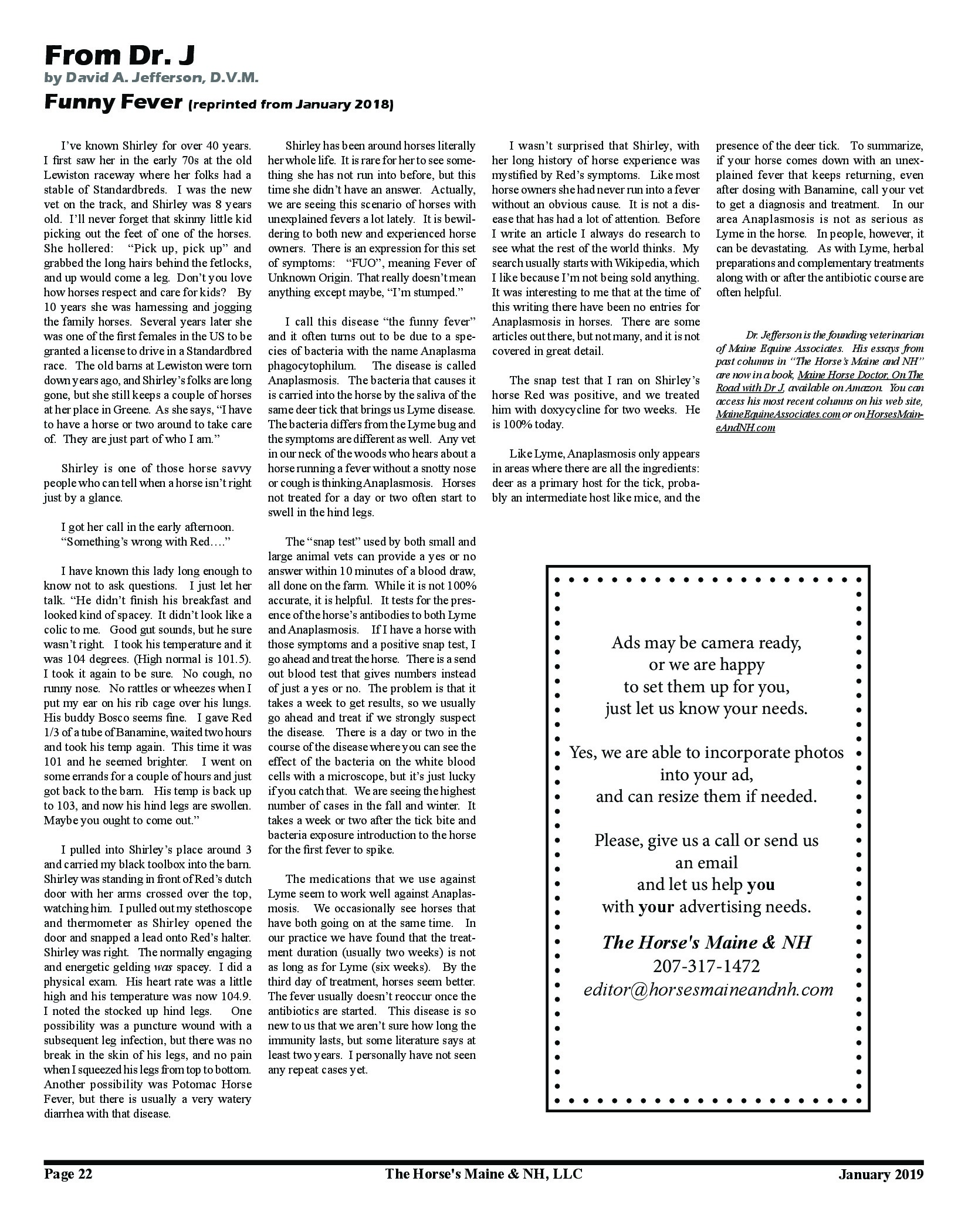 From Dr. J

by David A. Jefferson, D.V.M.

Funny Fever (reprinted from January 2018)

I've known Shirley for over 40 years. I first saw her in the early 70s at the old Lewiston raceway where her folks had a stable of Standardbreds. I was the new vet on the track, and Shirley was 8 years old. I'll never forget that skinny little kid picking out the feet of one of the horses. She hollered: "Pick up, pick up" and grabbed the long hairs behind the fetlocks, and up would come a leg. Don't you love how horses respect and care for kids? By 10 years she was harnessing and jogging the family horses. Several years later she was one of the first females in the US to be granted a license to drive in a Standardbred race. The old barns at Lewiston were torn down years ago, and Shirley's folks are long gone, but she still keeps a couple of horses at her place in Greene. As she says, "I have to have a horse or two around to take care of. They are just part of who I am."

Shirley is one of those horse savvy people who can tell when a horse isn't right just by a glance.

I got her call in the early afternoon. "Something's wrong with Red…."

I have known this lady long enough to know not to ask questions. I just let her talk. "He didn't finish his breakfast and looked kind of spacey. It didn't look like a colic to me. Good gut sounds, but he sure wasn't right. I took his temperature and it was 104 degrees. (High normal is 101.5). I took it again to be sure. No cough, no runny nose. No rattles or wheezes when I put my ear on his rib cage over his lungs. His buddy Bosco seems fine. I gave Red 1/3 of a tube of Banamine, waited two hours and took his temp again. This time it was 101 and he seemed brighter. I went on some errands for a couple of hours and just got back to the barn. His temp is back up to 103, and now his hind legs are swollen. Maybe you ought to come out."

I pulled into Shirley's place around 3 and carried my black toolbox into the barn. Shirley was standing in front of Red's dutch door with her arms crossed over the top, watching him. I pulled out my stethoscope and thermometer as Shirley opened the door and snapped a lead onto Red's halter. Shirley was right. The normally engaging and energetic gelding was spacey. I did a physical exam. His heart rate was a little high and his temperature was now 104.9. I noted the stocked up hind legs. One possibility was a puncture wound with a subsequent leg infection, but there was no break in the skin of his legs, and no pain when I squeezed his legs from top to bottom. Another possibility was Potomac Horse Fever, but there is usually a very watery diarrhea with that disease.

Shirley has been around horses literally her whole life. It is rare for her to see something she has not run into before, but this time she didn't have an answer. Actually, we are seeing this scenario of horses with unexplained fevers a lot lately. It is bewildering to both new and experienced horse owners. There is an expression for this set of symptoms: "FUO", meaning Fever of Unknown Origin. That really doesn't mean anything except maybe, "I'm stumped."

I call this disease "the funny fever" and it often turns out to be due to a species of bacteria with the name Anaplasma phagocytophilum. The disease is called Anaplasmosis. The bacteria that causes it is carried into the horse by the saliva of the same deer tick that brings us Lyme disease. The bacteria differs from the Lyme bug and the symptoms are different as well. Any vet in our neck of the woods who hears about a horse running a fever without a snotty nose or cough is thinking Anaplasmosis. Horses not treated for a day or two often start to swell in the hind legs.

The "snap test" used by both small and large animal vets can provide a yes or no answer within 10 minutes of a blood draw, all done on the farm. While it is not 100% accurate, it is helpful. It tests for the presence of the horse's antibodies to both Lyme and Anaplasmosis. If I have a horse with those symptoms and a positive snap test, I go ahead and treat the horse. There is a send out blood test that gives numbers instead of just a yes or no. The problem is that it takes a week to get results, so we usually go ahead and treat if we strongly suspect the disease. There is a day or two in the course of the disease where you can see the effect of the bacteria on the white blood cells with a microscope, but it's just lucky if you catch that. We are seeing the highest number of cases in the fall and winter. It takes a week or two after the tick bite and bacteria exposure introduction to the horse for the first fever to spike.

The medications that we use against Lyme seem to work well against Anaplasmosis. We occasionally see horses that have both going on at the same time. In our practice we have found that the treatment duration (usually two weeks) is not as long as for Lyme (six weeks). By the third day of treatment, horses seem better. The fever usually doesn't reoccur once the antibiotics are started. This disease is so new to us that we aren't sure how long the immunity lasts, but some literature says at least two years. I personally have not seen any repeat cases yet.

I wasn't surprised that Shirley, with her long history of horse experience was mystified by Red's symptoms. Like most horse owners she had never run into a fever without an obvious cause. It is not a disease that has had a lot of attention. Before I write an article I always do research to see what the rest of the world thinks. My search usually starts with Wikipedia, which I like because I'm not being sold anything. It was interesting to me that at the time of this writing there have been no entries for Anaplasmosis in horses. There are some articles out there, but not many, and it is not covered in great detail.

The snap test that I ran on Shirley's horse Red was positive, and we treated him with doxycycline for two weeks. He is 100% today.

Like Lyme, Anaplasmosis only appears in areas where there are all the ingredients: deer as a primary host for the tick, probably an intermediate host like mice, and the presence of the deer tick. To summarize, if your horse comes down with an unexplained fever that keeps returning, even after dosing with Banamine, call your vet to get a diagnosis and treatment. In our area Anaplasmosis is not as serious as Lyme in the horse. In people, however, it can be devastating. As with Lyme, herbal preparations and complementary treatments along with or after the antibiotic course are often helpful.

Dr. Jefferson is the founding veterinarian of Maine Equine Associates. His essays from past columns in "The Horse's Maine and NH" are now in a book, Maine Horse Doctor, On The Road with Dr J, available on Amazon. You can access his most recent columns on his web site, MaineEquineAssociates.com or on HorsesMaineAndNH.com

Ads may be camera ready, or we are happy to set them up for you, just let us know your needs.

Yes, we are able to incorporate photos into your ad, and can resize them if needed.

Please, give us a call or send us an email and let us help you with your advertising needs.

The Horse's Maine & NH
207-317-1472
editor@horsesmaineandnh.com

Page 22 The Horse's Maine & NH, LLC January 2019